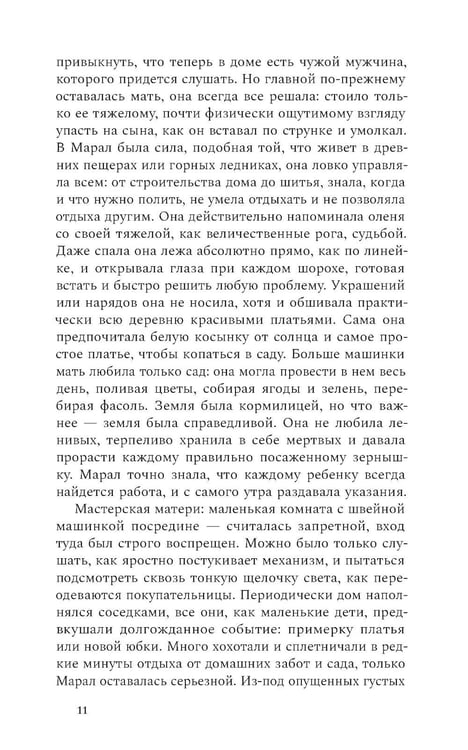 привыкнуть, что теперь в доме есть чужой мужчина, которого придется слушать. Но главной по-прежнему оставалась мать, она всегда все решала: стоило только ее тяжелому, почти физически ощутимому взгляду упасть на сына, как он вставал по струнке и умолкал. В Марал была сила, подобная той, что живет в древних пещерах или горных ледниках, она ловко управляла всем: от строительства дома до шитья, знала, когда и что нужно полить, не умела отдыхать и не позволяла отдыха другим. Она действительно напоминала оленя со своей тяжелой, как величественные рога, судьбой. Даже спала она лежа абсолютно прямо, как по линейке, и открывала глаза при каждом шорохе, готовая встать и быстро решить любую проблему. Украшений или нарядов она не носила, хотя и обшивала практически всю деревню красивыми платьями. Сама она предпочитала белую косынку от солнца и самое простое платье, чтобы копаться в саду. Больше машинки мать любила только сад: она могла провести в нем весь день, поливая цветы, собирая ягоды и зелень, перебирая фасоль. Земля была кормилицей, но что важнее — земля была справедливой. Она не любила ленивых, терпеливо хранила в себе мертвых и давала прорасти каждому правильно посаженному зернышку. Марал точно знала, что каждому ребенку всегда найдется работа, и с самого утра раздавала указания.

Мастерская матери: маленькая комната с швейной машинкой посредине — считалась запретной, вход туда был строго воспрещен. Можно было только слушать, как яростно постукивает механизм, и пытаться подсмотреть сквозь тонкую щелочку света, как переодеваются покупательницы. Периодически дом наполнялся соседками, все они, как маленькие дети, предвкушали долгожданное событие: примерку платья или новой юбки. Много хохотали и сплетничали в редкие минуты отдыха от домашних забот и сада, только Марал оставалась серьезной. Из-под опущенных густых

11